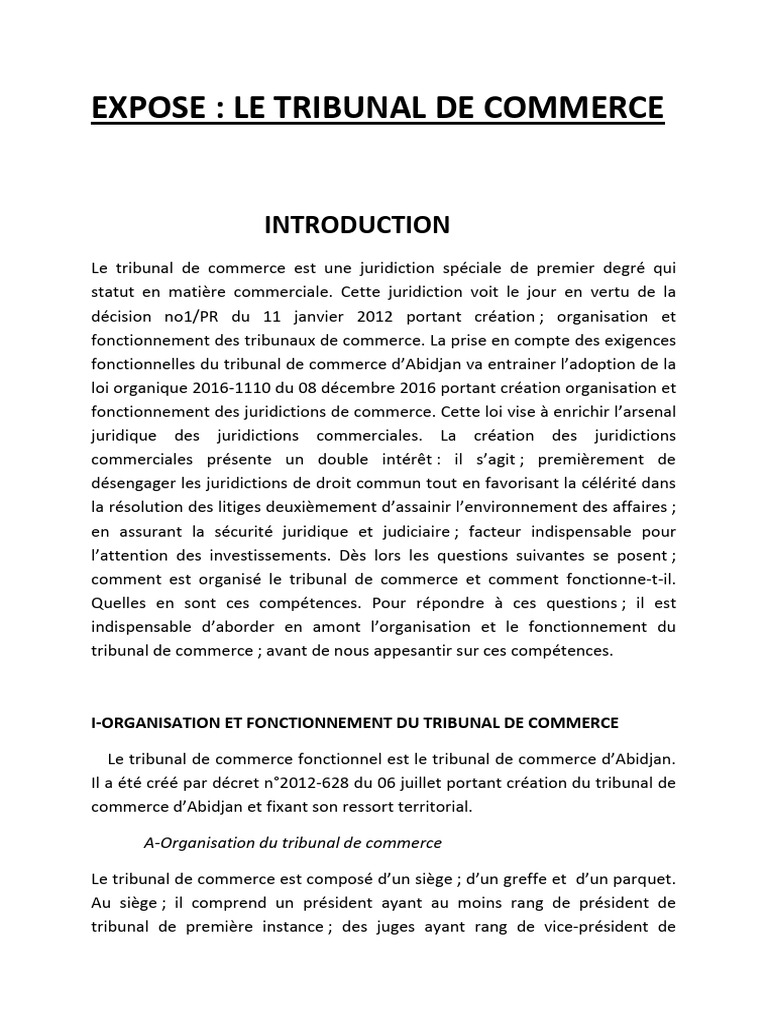 EXPOSE : LE TRIBUNAL DE COMMERCE

INTRODUCTION

Le tribunal de commerce est une juridiction spéciale de premier degré qui statut en matière commerciale. Cette juridiction voit le jour en vertu de la décision no1/PR du 11 janvier 2012 portant création ; organisation et fonctionnement des tribunaux de commerce. La prise en compte des exigences fonctionnelles du tribunal de commerce d'Abidjan va entrainer l'adoption de la loi organique 2016-1110 du 08 décembre 2016 portant création organisation et fonctionnement des juridictions de commerce. Cette loi vise à enrichir l'arsenal juridique des juridictions commerciales. La création des juridictions commerciales présente un double intérêt : il s'agit ; premièrement de désengager les juridictions de droit commun tout en favorisant la célérité dans la résolution des litiges deuxièmement d'assainir l'environnement des affaires ; en assurant la sécurité juridique et judiciaire ; facteur indispensable pour l'attention des investissements. Dès lors les questions suivantes se posent ; comment est organisé le tribunal de commerce et comment fonctionne-t-il. Quelles en sont ces compétences. Pour répondre à ces questions ; il est indispensable d'aborder en amont l'organisation et le fonctionnement du tribunal de commerce ; avant de nous appesantir sur ces compétences.

I-ORGANISATION ET FONCTIONNEMENT DU TRIBUNAL DE COMMERCE

Le tribunal de commerce fonctionnel est le tribunal de commerce d'Abidjan. Il a été créé par décret n°2012-628 du 06 juillet portant création du tribunal de commerce d'Abidjan et fixant son ressort territorial.

A-Organisation du tribunal de commerce

Le tribunal de commerce est composé d'un siège ; d'un greffe et d'un parquet. Au siège ; il comprend un président ayant au moins rang de président de tribunal de première instance ; des juges ayant rang de vice-président de